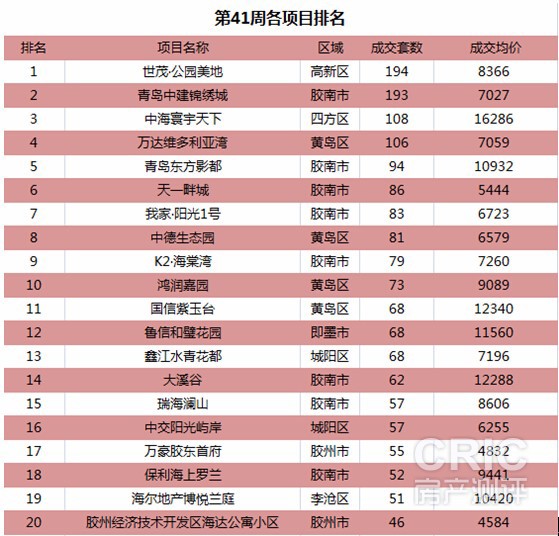 第41周各项目排名

| 排名 | 项目名称 | 区域 | 成交套数 | 成交均价 |
|---|---|---|---|---|
| 1 | 世茂·公园美地 | 高新区 | 194 | 8366 |
| 2 | 青岛中建锦绣城 | 胶南市 | 193 | 7027 |
| 3 | 中海寰宇天下 | 四方区 | 108 | 16286 |
| 4 | 万达维多利亚湾 | 黄岛区 | 106 | 7059 |
| 5 | 青岛东方影都 | 胶南市 | 94 | 10932 |
| 6 | 天一畔城 | 胶南市 | 86 | 5444 |
| 7 | 我家·阳光1号 | 胶南市 | 83 | 6723 |
| 8 | 中德生态园 | 黄岛区 | 81 | 6579 |
| 9 | K2·海棠湾 | 胶南市 | 79 | 7260 |
| 10 | 鸿润嘉园 | 黄岛区 | 73 | 9089 |
| 11 | 国信紫玉台 | 黄岛区 | 68 | 12340 |
| 12 | 鲁信和璧花园 | 即墨市 | 68 | 11560 |
| 13 | 鑫江水青花都 | 城阳区 | 68 | 7196 |
| 14 | 大溪谷 | 胶南市 | 62 | 12288 |
| 15 | 瑞海澜山 | 胶南市 | 57 | 8606 |
| 16 | 中交阳光屿岸 | 城阳区 | 57 | 6255 |
| 17 | 万豪胶东首府 | 胶州市 | 55 | 4832 |
| 18 | 保利海上罗兰 | 胶南市 | 52 | 9441 |
| 19 | 海尔地产博悦兰庭 | 李沧区 | 51 | 10420 |
| 20 | 胶州经济技术开发区海达公寓小区 | 胶州市 | 46 | 4584 |

CRIC 房产测评